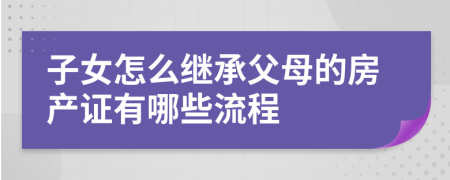 子女怎么继承父母的房产证有哪些流程